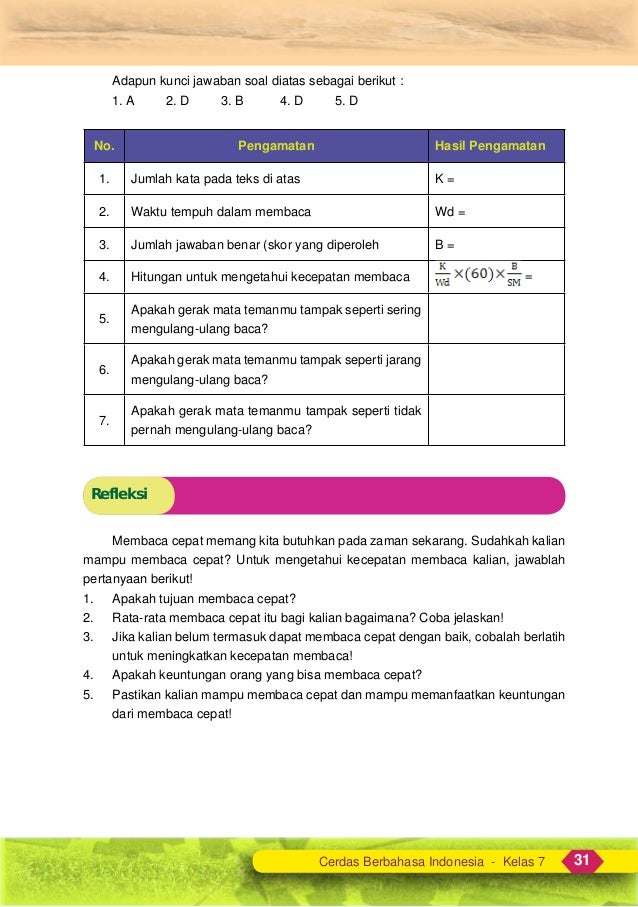 Adapun kunci jawaban soal diatas sebagai berikut :
1. A 2. D 3. B 4. D 5. D

| No. | Pengamatan | Hasil Pengamatan |
|---|---|---|
| 1. | Jumlah kata pada teks di atas | K = |
| 2. | Waktu tempuh dalam membaca | Wd = |
| 3. | Jumlah jawaban benar (skor yang diperoleh | B = |
| 4. | Hitungan untuk mengetahui kecepatan membaca | $\frac{K}{Wd} \times (60) \times \frac{B}{SM} =$ |
| 5. | Apakah gerak mata temanmu tampak seperti sering mengulang-ulang baca? | |
| 6. | Apakah gerak mata temanmu tampak seperti jarang mengulang-ulang baca? | |
| 7. | Apakah gerak mata temanmu tampak seperti tidak pernah mengulang-ulang baca? | |

Refleksi

Membaca cepat memang kita butuhkan pada zaman sekarang. Sudahkah kalian mampu membaca cepat? Untuk mengetahui kecepatan membaca kalian, jawablah pertanyaan berikut!
1. Apakah tujuan membaca cepat?
2. Rata-rata membaca cepat itu bagi kalian bagaimana? Coba jelaskan!
3. Jika kalian belum termasuk dapat membaca cepat dengan baik, cobalah berlatih untuk meningkatkan kecepatan membaca!
4. Apakah keuntungan orang yang bisa membaca cepat?
5. Pastikan kalian mampu membaca cepat dan mampu memanfaatkan keuntungan dari membaca cepat!

Cerdas Berbahasa Indonesia - Kelas 7 31